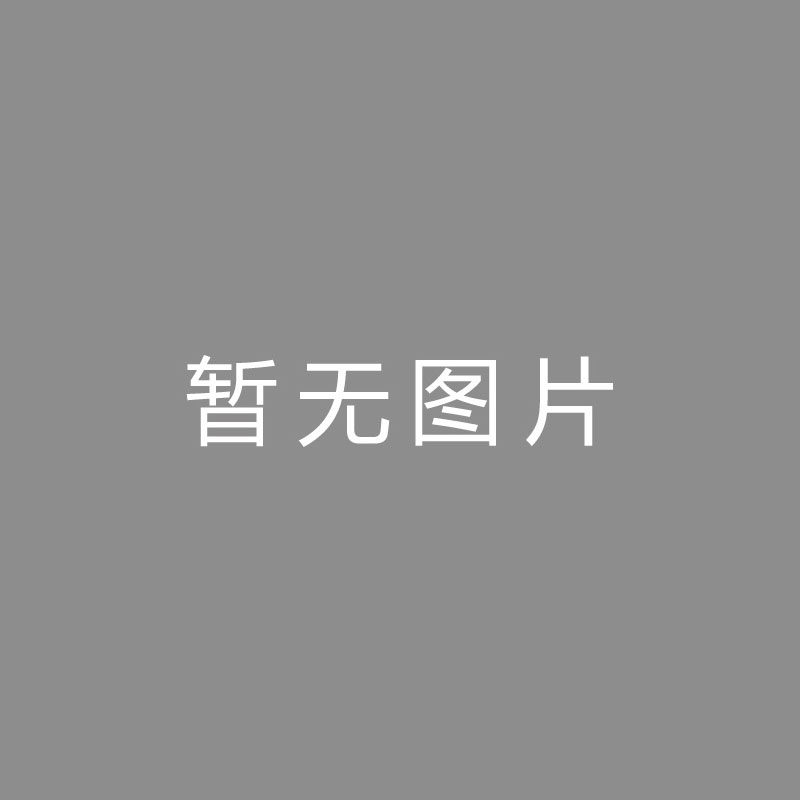 暂无图片